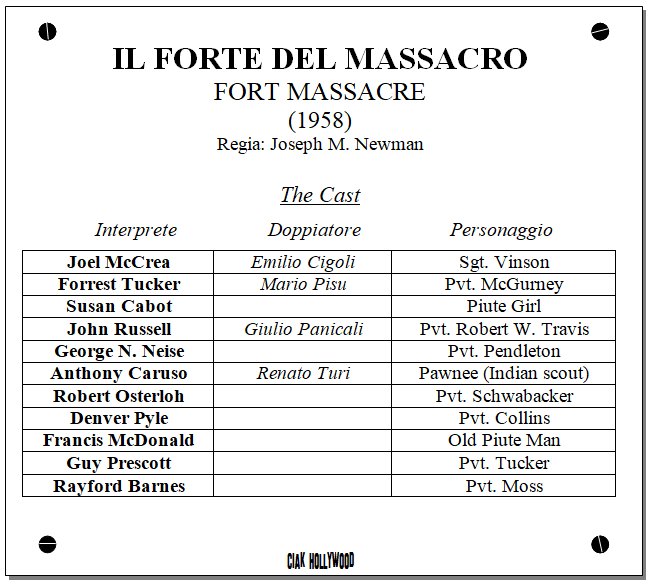 IL FORTE DEL MASSACRO
FORT MASSACRE
(1958)
Regia: Joseph M. Newman

The Cast

| Interprete | Doppiatore | Personaggio |
|---|---|---|
| Joel McCrea | Emilio Cigoli | Sgt. Vinson |
| Forrest Tucker | Mario Pisu | Pvt. McGurney |
| Susan Cabot | | Piute Girl |
| John Russell | Giulio Panicali | Pvt. Robert W. Travis |
| George N. Neise | | Pvt. Pendleton |
| Anthony Caruso | Renato Turi | Pawnee (Indian scout) |
| Robert Osterloh | | Pvt. Schwabacker |
| Denver Pyle | | Pvt. Collins |
| Francis McDonald | | Old Piute Man |
| Guy Prescott | | Pvt. Tucker |
| Rayford Barnes | | Pvt. Moss |

CIAK HOLLYWOOD